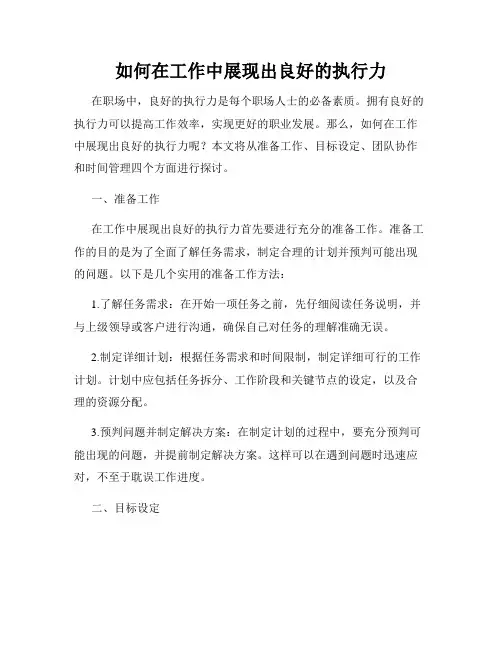 如何在工作中展现出良好的执行力

在职场中，良好的执行力是每个职场人士的必备素质。拥有良好的执行力可以提高工作效率，实现更好的职业发展。那么，如何在工作中展现出良好的执行力呢？本文将从准备工作、目标设定、团队协作和时间管理四个方面进行探讨。

一、准备工作

在工作中展现出良好的执行力首先要进行充分的准备工作。准备工作的目的是为了全面了解任务需求，制定合理的计划并预判可能出现的问题。以下是几个实用的准备工作方法：

1.了解任务需求：在开始一项任务之前，先仔细阅读任务说明，并与上级领导或客户进行沟通，确保自己对任务的理解准确无误。

2.制定详细计划：根据任务需求和时间限制，制定详细可行的工作计划。计划中应包括任务拆分、工作阶段和关键节点的设定，以及合理的资源分配。

3.预判问题并制定解决方案：在制定计划的过程中，要充分预判可能出现的问题，并提前制定解决方案。这样可以在遇到问题时迅速应对，不至于耽误工作进度。

二、目标设定